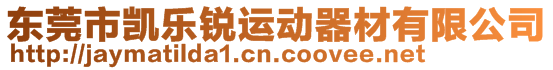 东莞市凯乐锐运动器材有限公司
http://jaymatilda1.cn.coovee.net